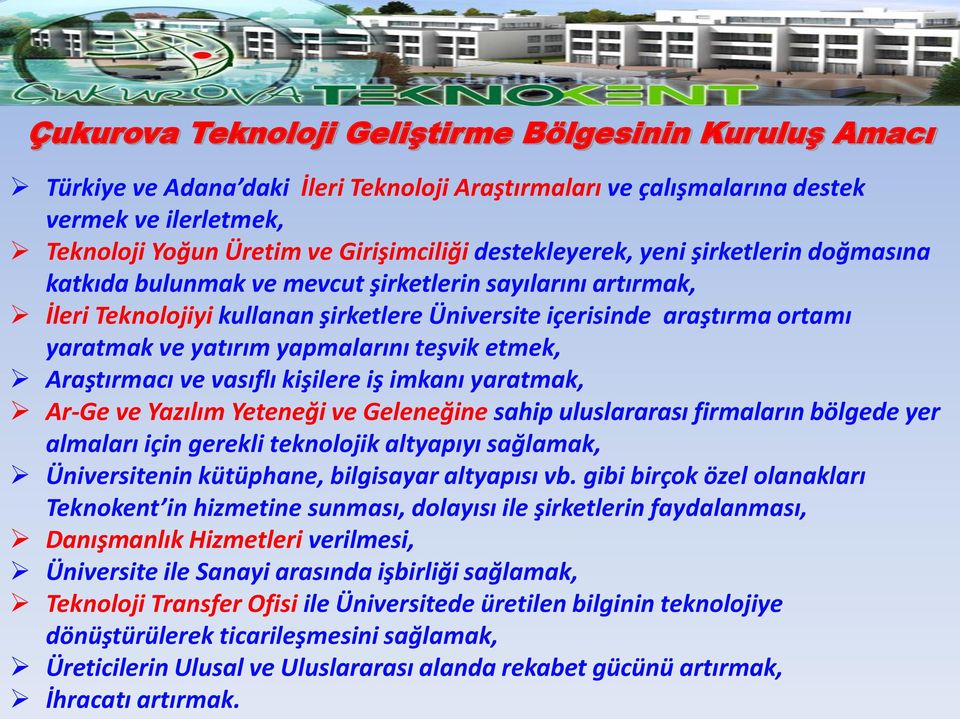 ÇUKUROVA TEKNOKENT

Çukurova Teknoloji Geliştirme Bölgesinin Kuruluş Amacı

➢ Türkiye ve Adana'daki İleri Teknoloji Araştırmaları ve çalışmalarına destek vermek ve ilerletmek,
➢ Teknoloji Yoğun Üretim ve Girişimciliği destekleyerek, yeni şirketlerin doğmasına katkıda bulunmak ve mevcut şirketlerin sayılarını artırmak,
➢ İleri Teknolojiyi kullanan şirketlere Üniversite içerisinde araştırma ortamı yaratmak ve yatırım yapmalarını teşvik etmek,
➢ Araştırmacı ve vasıflı kişilere iş imkanı yaratmak,
➢ Ar-Ge ve Yazılım Yeteneği ve Geleneğine sahip uluslararası firmaların bölgede yer almaları için gerekli teknolojik altyapıyı sağlamak,
➢ Üniversitenin kütüphane, bilgisayar altyapısı vb. gibi birçok özel olanakları Teknokent'in hizmetine sunması, dolayısı ile şirketlerin faydalanması,
➢ Danışmanlık Hizmetleri verilmesi,
➢ Üniversite ile Sanayi arasında işbirliği sağlamak,
➢ Teknoloji Transfer Ofisi ile Üniversitede üretilen bilginin teknolojiye dönüştürülerek ticarileşmesini sağlamak,
➢ Üreticilerin Ulusal ve Uluslararası alanda rekabet gücünü artırmak,
➢ İhracatı artırmak.